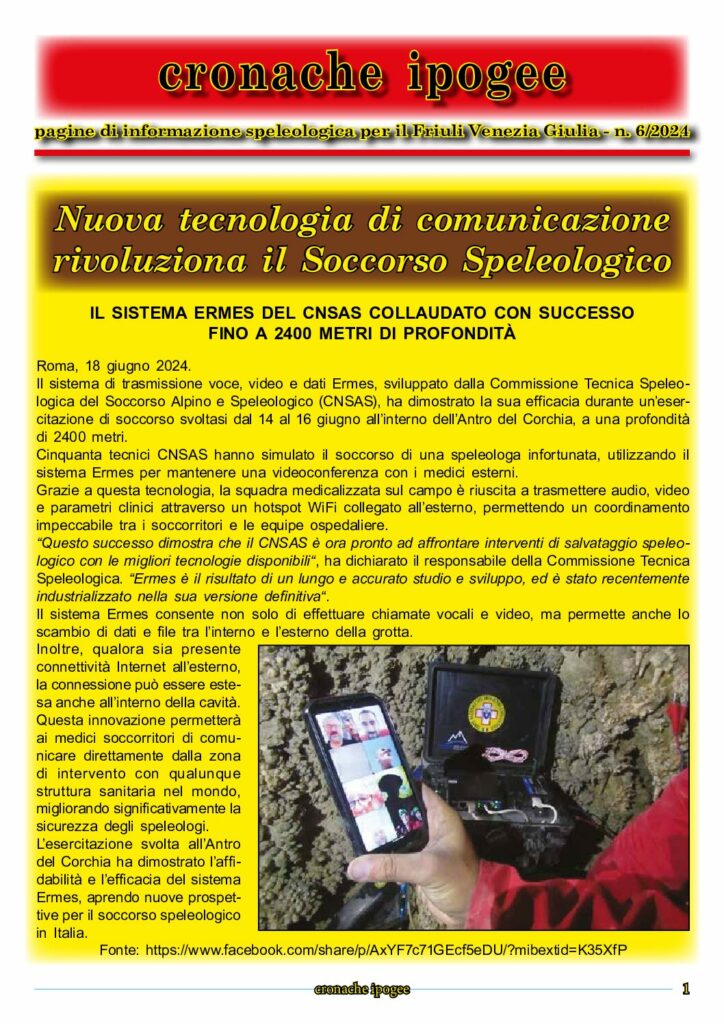 cronache ipogee

pagine di informazione speleologica per il Friuli Venezia Giulia - n. 6/2024

Nuova tecnologia di comunicazione rivoluziona il Soccorso Speleologico

IL SISTEMA ERMES DEL CNSAS COLLAUDATO CON SUCCESSO FINO A 2400 METRI DI PROFONDITÀ

Roma, 18 giugno 2024.
Il sistema di trasmissione voce, video e dati Ermes, sviluppato dalla Commissione Tecnica Speleologica del Soccorso Alpino e Speleologico (CNSAS), ha dimostrato la sua efficacia durante un'esercitazione di soccorso svoltasi dal 14 al 16 giugno all'interno dell'Antro del Corchia, a una profondità di 2400 metri.
Cinquanta tecnici CNSAS hanno simulato il soccorso di una speleologa infortunata, utilizzando il sistema Ermes per mantenere una videoconferenza con i medici esterni.
Grazie a questa tecnologia, la squadra medicalizzata sul campo è riuscita a trasmettere audio, video e parametri clinici attraverso un hotspot WiFi collegato all'esterno, permettendo un coordinamento impeccabile tra i soccorritori e le equipe ospedaliere.
"Questo successo dimostra che il CNSAS è ora pronto ad affrontare interventi di salvataggio speleologico con le migliori tecnologie disponibili", ha dichiarato il responsabile della Commissione Tecnica Speleologica. "Ermes è il risultato di un lungo e accurato studio e sviluppo, ed è stato recentemente industrializzato nella sua versione definitiva".
Il sistema Ermes consente non solo di effettuare chiamate vocali e video, ma permette anche lo scambio di dati e file tra l'interno e l'esterno della grotta.
Inoltre, qualora sia presente connettività Internet all'esterno, la connessione può essere estesa anche all'interno della cavità. Questa innovazione permetterà ai medici soccorritori di comunicare direttamente dalla zona di intervento con qualunque struttura sanitaria nel mondo, migliorando significativamente la sicurezza degli speleologi.
L'esercitazione svolta all'Antro del Corchia ha dimostrato l'affidabilità e l'efficacia del sistema Ermes, aprendo nuove prospettive per il soccorso speleologico in Italia.

Fonte: https://www.facebook.com/share/p/AxYF7c71GEcf5eDU/?mibextid=K35XfP

cronache ipogee

1